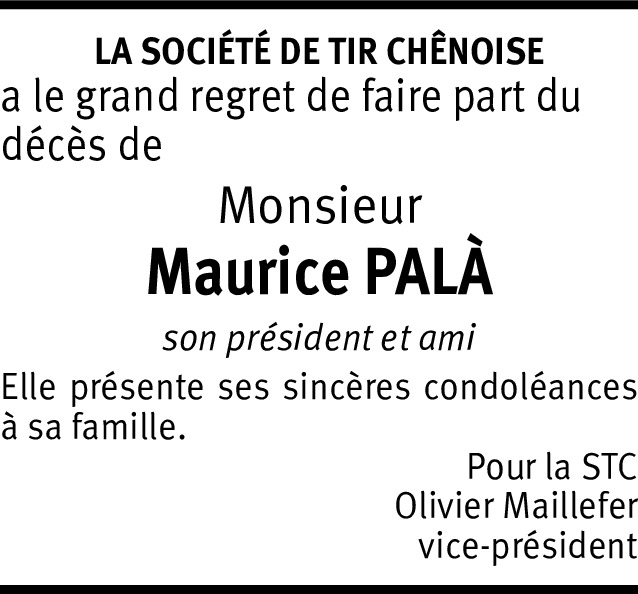 LA SOCIÉTÉ DE TIR CHÊNOISE

a le grand regret de faire part du décès de

Monsieur

Maurice PALÀ

son président et ami

Elle présente ses sincères condoléances à sa famille.

Pour la STC
Olivier Maillefer
vice-président